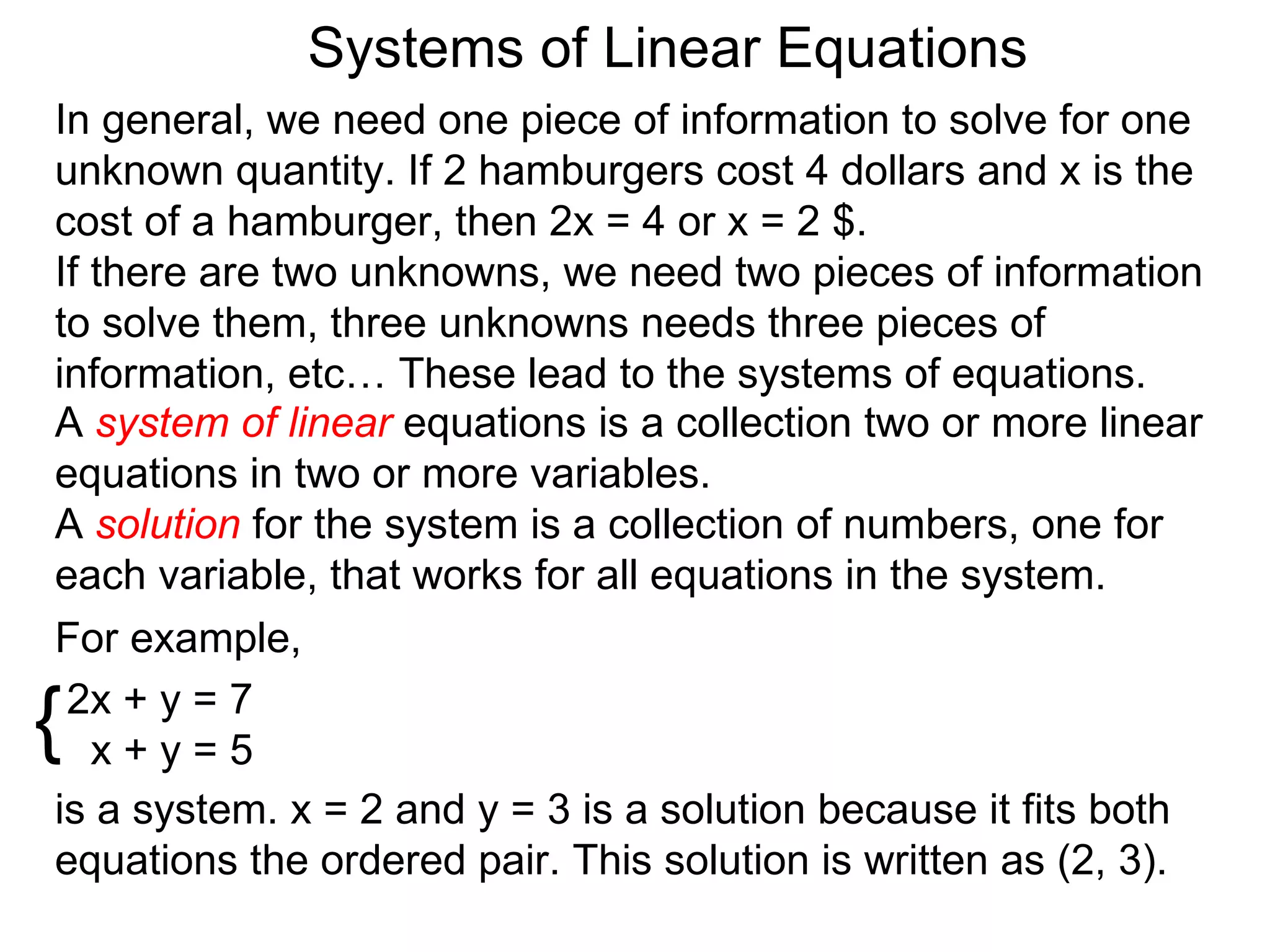 Systems of Linear Equations

In general, we need one piece of information to solve for one unknown quantity. If 2 hamburgers cost 4 dollars and x is the cost of a hamburger, then $2x = 4$ or $x = 2$ \$.
If there are two unknowns, we need two pieces of information to solve them, three unknowns needs three pieces of information, etc… These lead to the systems of equations.
A system of linear equations is a collection two or more linear equations in two or more variables.
A solution for the system is a collection of numbers, one for each variable, that works for all equations in the system.

For example,

$\begin{cases} 2x + y = 7 \\ x + y = 5 \end{cases}$

is a system. $x = 2$ and $y = 3$ is a solution because it fits both equations the ordered pair. This solution is written as (2, 3).